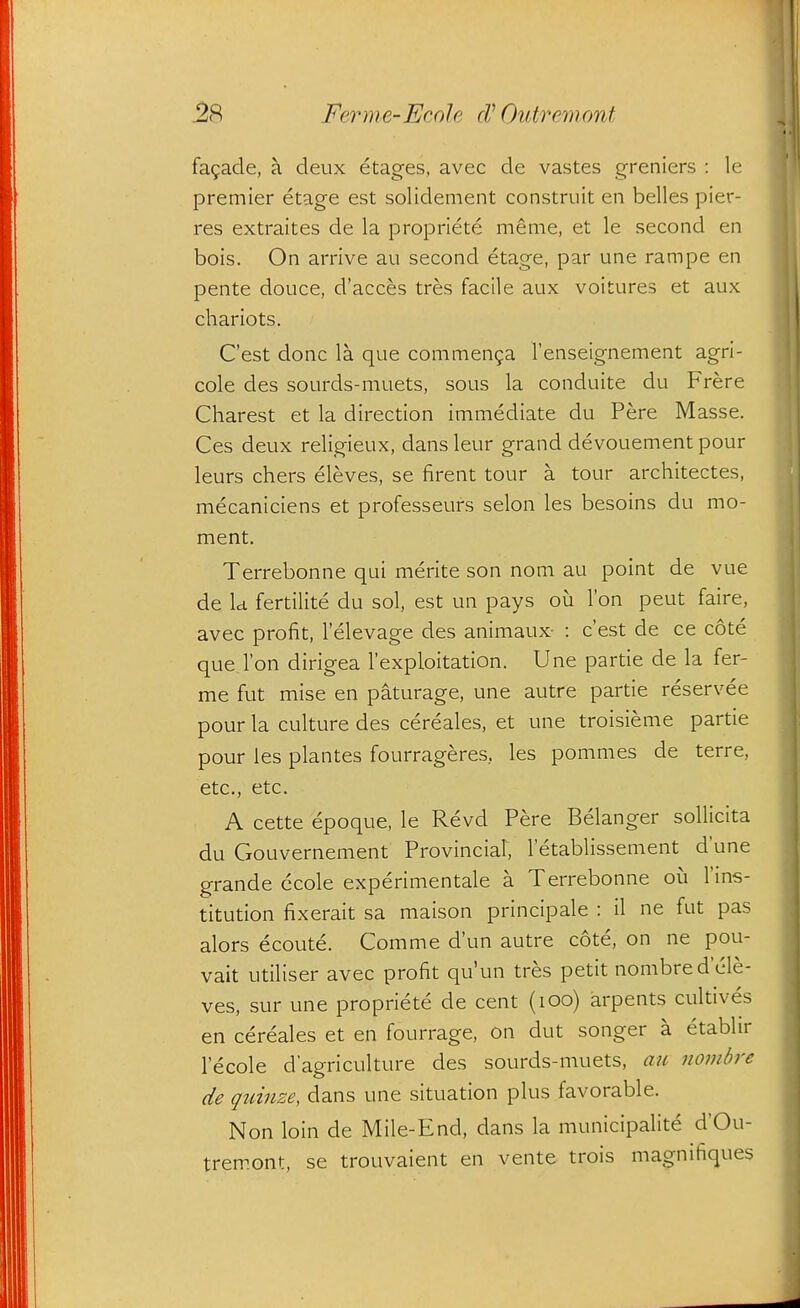 28 Ferme-Ecole d'Outremont

façade, à deux étages, avec de vastes greniers : le premier étage est solidement construit en belles pierres extraites de la propriété même, et le second en bois. On arrive au second étage, par une rampe en pente douce, d'accès très facile aux voitures et aux chariots.

C'est donc là que commença l'enseignement agricole des sourds-muets, sous la conduite du Frère Charest et la direction immédiate du Père Masse. Ces deux religieux, dans leur grand dévouement pour leurs chers élèves, se firent tour à tour architectes, mécaniciens et professeurs selon les besoins du moment.

Terrebonne qui mérite son nom au point de vue de la fertilité du sol, est un pays où l'on peut faire, avec profit, l'élevage des animaux : c'est de ce côté que l'on dirigea l'exploitation. Une partie de la ferme fut mise en pâturage, une autre partie réservée pour la culture des céréales, et une troisième partie pour les plantes fourragères, les pommes de terre, etc., etc.

A cette époque, le Révd Père Bélanger sollicita du Gouvernement Provincial, l'établissement d'une grande école expérimentale à Terrebonne où l'institution fixerait sa maison principale : il ne fut pas alors écouté. Comme d'un autre côté, on ne pouvait utiliser avec profit qu'un très petit nombre d'élèves, sur une propriété de cent (100) arpents cultivés en céréales et en fourrage, on dut songer à établir l'école d'agriculture des sourds-muets, au nombre de quinze, dans une situation plus favorable.

Non loin de Mile-End, dans la municipalité d'Outremont, se trouvaient en vente trois magnifiques